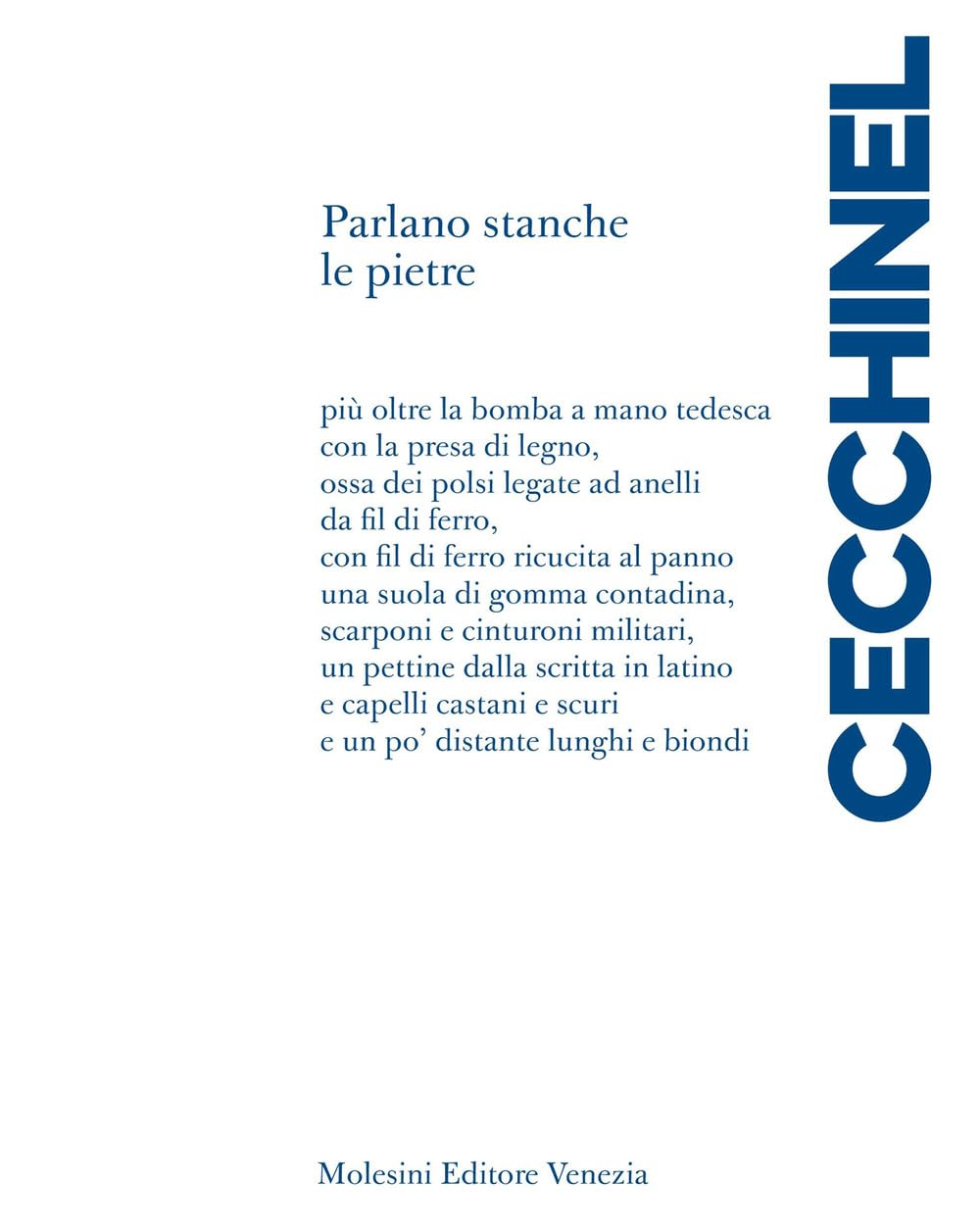 Parlano stanche
le pietre

più oltre la bomba a mano tedesca
con la presa di legno,
ossa dei polsi legate ad anelli
da fil di ferro,
con fil di ferro ricucita al panno
una suola di gomma contadina,
scarponi e cinturoni militari,
un pettine dalla scritta in latino
e capelli castani e scuri
e un po' distante lunghi e biondi

CECCHINEL

Molesini Editore Venezia